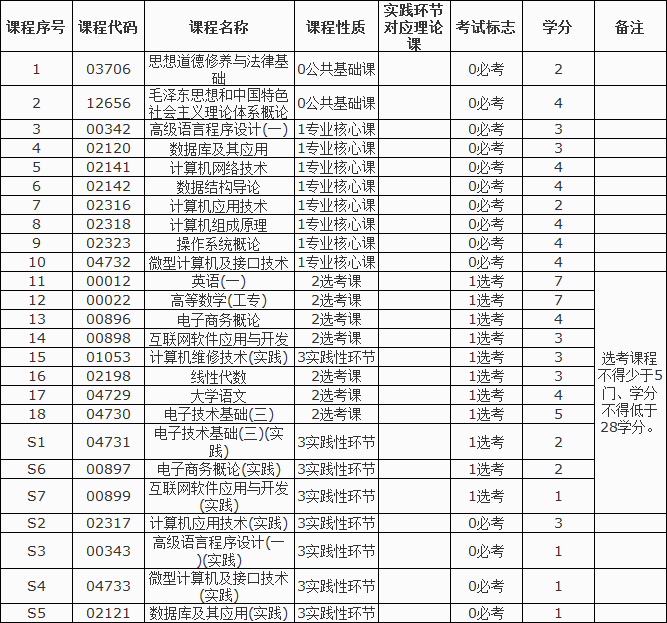 | 课程序号 | 课程代码 | 课程名称 | 课程性质 | 实践环节对应理论课 | 考试标志 | 学分 | 备注 |
|---|---|---|---|---|---|---|---|
| 1 | 03706 | 思想道德修养与法律基础 | 0公共基础课 | | 0必考 | 2 | |
| 2 | 12656 | 毛泽东思想和中国特色社会主义理论体系概论 | 0公共基础课 | | 0必考 | 4 | |
| 3 | 00342 | 高级语言程序设计(一) | 1专业核心课 | | 0必考 | 3 | |
| 4 | 02120 | 数据库及其应用 | 1专业核心课 | | 0必考 | 3 | |
| 5 | 02141 | 计算机网络技术 | 1专业核心课 | | 0必考 | 4 | |
| 6 | 02142 | 数据结构导论 | 1专业核心课 | | 0必考 | 4 | |
| 7 | 02316 | 计算机应用技术 | 1专业核心课 | | 0必考 | 2 | |
| 8 | 02318 | 计算机组成原理 | 1专业核心课 | | 0必考 | 4 | |
| 9 | 02323 | 操作系统概论 | 1专业核心课 | | 0必考 | 4 | |
| 10 | 04732 | 微型计算机及接口技术 | 1专业核心课 | | 0必考 | 4 | |
| 11 | 00012 | 英语(一) | 2选考课 | | 1选考 | 7 | 选考课程不得少于5门、学分不得低于28学分。 |
| 12 | 00022 | 高等数学(工专) | 2选考课 | | 1选考 | 7 | |
| 13 | 00896 | 电子商务概论 | 2选考课 | | 1选考 | 4 | |
| 14 | 00898 | 互联网软件应用与开发 | 2选考课 | | 1选考 | 3 | |
| 15 | 01053 | 计算机维修技术(实践) | 3实践性环节 | | 1选考 | 3 | |
| 16 | 02198 | 线性代数 | 2选考课 | | 1选考 | 3 | |
| 17 | 04729 | 大学语文 | 2选考课 | | 1选考 | 4 | |
| 18 | 04730 | 电子技术基础(三) | 2选考课 | | 1选考 | 5 | |
| S1 | 04731 | 电子技术基础(三)(实践) | 3实践性环节 | | 1选考 | 2 | |
| S6 | 00897 | 电子商务概论(实践) | 3实践性环节 | | 1选考 | 2 | |
| S7 | 00899 | 互联网软件应用与开发(实践) | 3实践性环节 | | 1选考 | 1 | |
| S2 | 02317 | 计算机应用技术(实践) | 3实践性环节 | | 0必考 | 3 | |
| S3 | 00343 | 高级语言程序设计(一)(实践) | 3实践性环节 | | 0必考 | 1 | |
| S4 | 04733 | 微型计算机及接口技术(实践) | 3实践性环节 | | 0必考 | 1 | |
| S5 | 02121 | 数据库及其应用(实践) | 3实践性环节 | | 0必考 | 1 | |